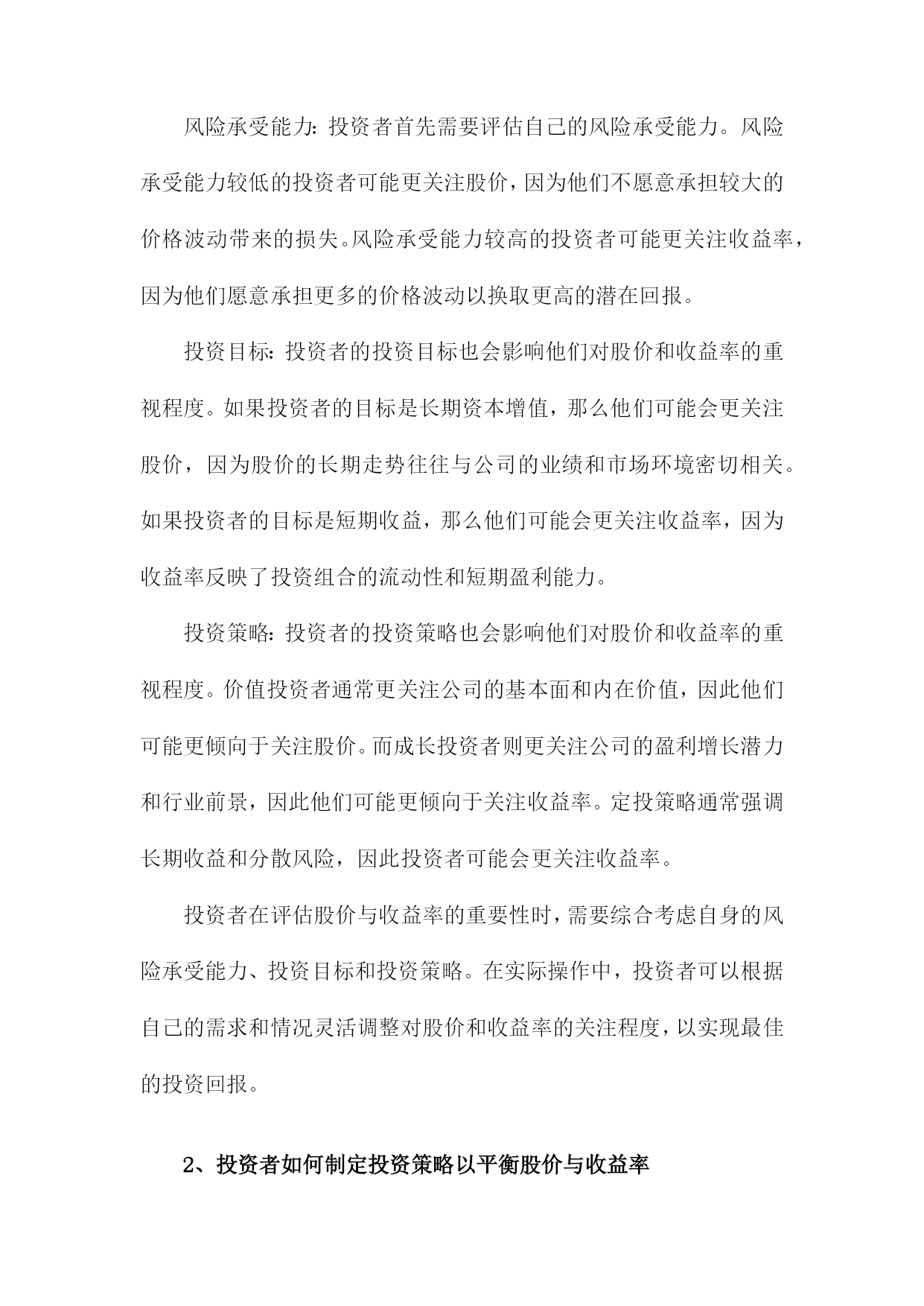 风险承受能力：投资者首先需要评估自己的风险承受能力。风险承受能力较低的投资者可能更关注股价，因为他们不愿意承担较大的价格波动带来的损失。风险承受能力较高的投资者可能更关注收益率，因为他们愿意承担更多的价格波动以换取更高的潜在回报。

投资目标：投资者的投资目标也会影响他们对股价和收益率的重视程度。如果投资者的目标是长期资本增值，那么他们可能会更关注股价，因为股价的长期走势往往与公司的业绩和市场环境密切相关。如果投资者的目标是短期收益，那么他们可能会更关注收益率，因为收益率反映了投资组合的流动性和短期盈利能力。

投资策略：投资者的投资策略也会影响他们对股价和收益率的重视程度。价值投资者通常更关注公司的基本面和内在价值，因此他们可能更倾向于关注股价。而成长投资者则更关注公司的盈利增长潜力和行业前景，因此他们可能更倾向于关注收益率。定投策略通常强调长期收益和分散风险，因此投资者可能会更关注收益率。

投资者在评估股价与收益率的重要性时，需要综合考虑自身的风险承受能力、投资目标和投资策略。在实际操作中，投资者可以根据自己的需求和情况灵活调整对股价和收益率的关注程度，以实现最佳的投资回报。

2、投资者如何制定投资策略以平衡股价与收益率